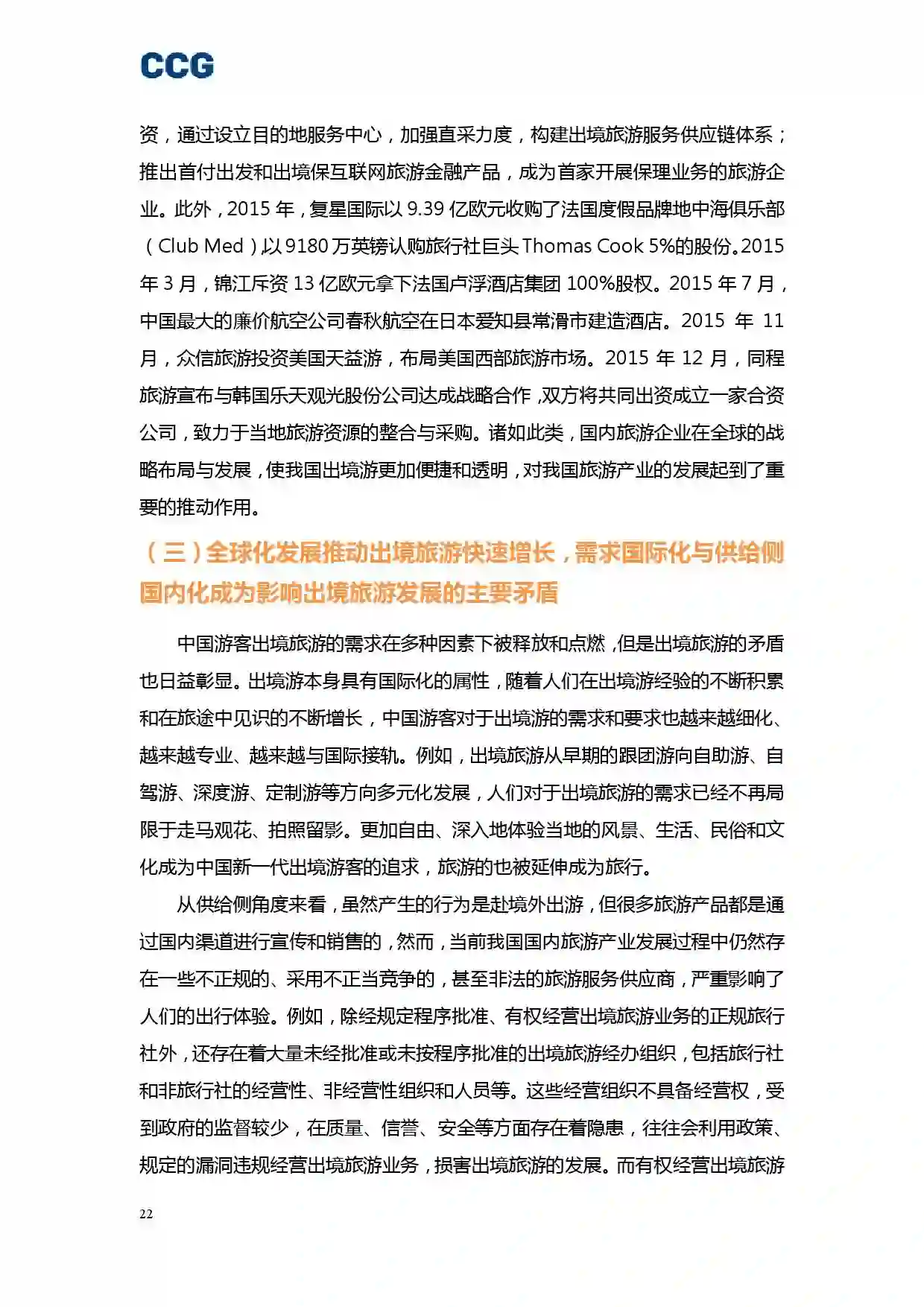 CCG

资，通过设立目的地服务中心，加强直采力度，构建出境旅游服务供应链体系；推出首付出发和出境保互联网旅游金融产品，成为首家开展保理业务的旅游企业。此外，2015 年，复星国际以 9.39 亿欧元收购了法国度假品牌地中海俱乐部（Club Med）以 9180 万英镑认购旅行社巨头 Thomas Cook 5%的股份。2015 年 3 月，锦江斥资 13 亿欧元拿下法国卢浮酒店集团 100%股权。2015 年 7 月，中国最大的廉价航空公司春秋航空在日本爱知县常滑市建造酒店。2015 年 11 月，众信旅游投资美国天益游，布局美国西部旅游市场。2015 年 12 月，同程旅游宣布与韩国乐天观光股份公司达成战略合作，双方将共同出资成立一家合资公司，致力于当地旅游资源的整合与采购。诸如此类，国内旅游企业在全球的战略布局与发展，使我国出境游更加便捷和透明，对我国旅游产业的发展起到了重要的推动作用。

（三）全球化发展推动出境旅游快速增长，需求国际化与供给侧国内化成为影响出境旅游发展的主要矛盾

中国游客出境旅游的需求在多种因素下被释放和点燃，但是出境旅游的矛盾也日益彰显。出境游本身具有国际化的属性，随着人们在出境游经验的不断积累和在旅途中见识的不断增长，中国游客对于出境游的需求和要求也越来越细化、越来越专业、越来越与国际接轨。例如，出境旅游从早期的跟团游向自助游、自驾游、深度游、定制游等方向多元化发展，人们对于出境旅游的需求已经不再局限于走马观花、拍照留影。更加自由、深入地体验当地的风景、生活、民俗和文化成为中国新一代出境游客的追求，旅游的也被延伸成为旅行。

从供给侧角度来看，虽然产生的行为是赴境外出游，但很多旅游产品都是通过国内渠道进行宣传和销售的，然而，当前我国国内旅游产业发展过程中仍然存在一些不正规的、采用不正当竞争的，甚至非法的旅游服务供应商，严重影响了人们的出行体验。例如，除经规定程序批准、有权经营出境旅游业务的正规旅行社外，还存在着大量未经批准或未按程序批准的出境旅游经办组织，包括旅行社和非旅行社的经营性、非经营性组织和人员等。这些经营组织不具备经营权，受到政府的监督较少，在质量、信誉、安全等方面存在着隐患，往往会利用政策、规定的漏洞违规经营出境旅游业务，损害出境旅游的发展。而有权经营出境旅游

22